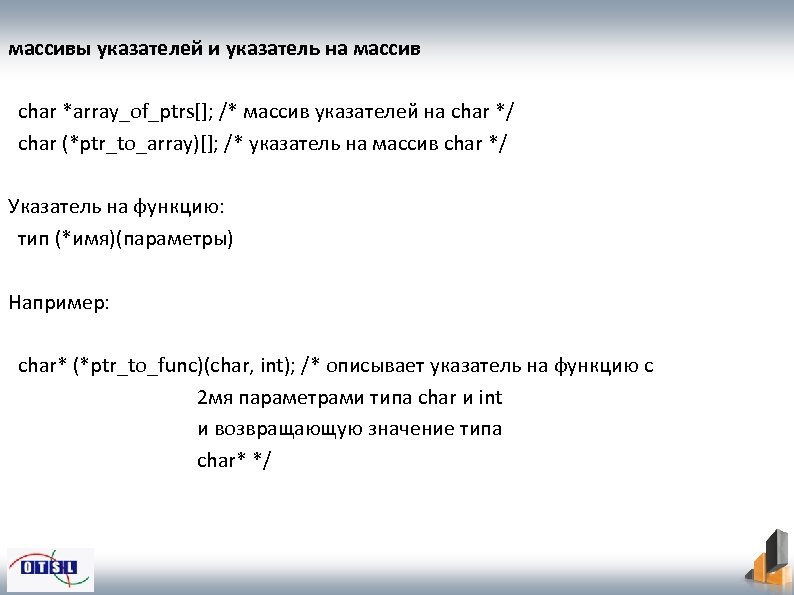 массивы указателей и указатель на массив

char *array_of_ptrs[]; /* массив указателей на char */
char (*ptr_to_array)[]; /* указатель на массив char */

Указатель на функцию:
тип (*имя)(параметры)

Например:

char* (*ptr_to_func)(char, int); /* описывает указатель на функцию с
2мя параметрами типа char и int
и возвращающую значение типа
char* */

OTSL